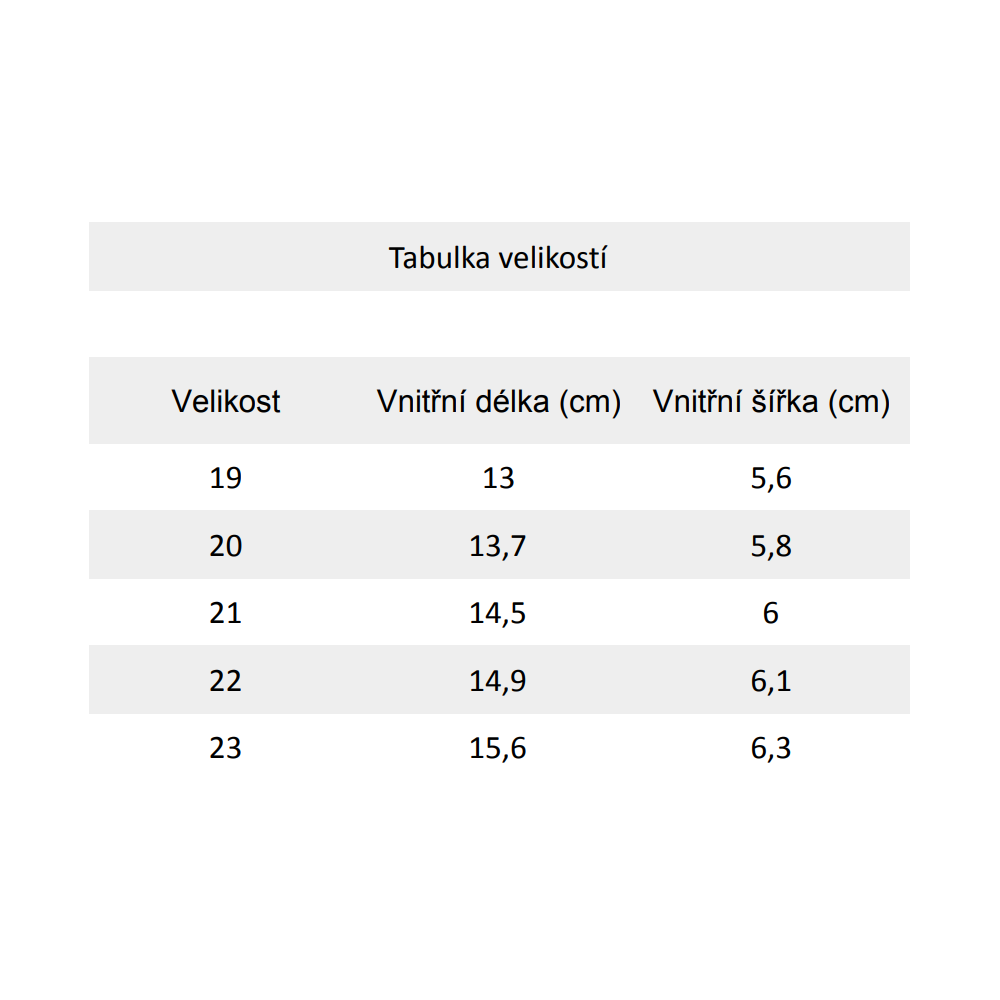 Tabulka velikostí

| Velikost | Vnitřní délka (cm) | Vnitřní šířka (cm) |
|---|---|---|
| 19 | 13 | 5,6 |
| 20 | 13,7 | 5,8 |
| 21 | 14,5 | 6 |
| 22 | 14,9 | 6,1 |
| 23 | 15,6 | 6,3 |